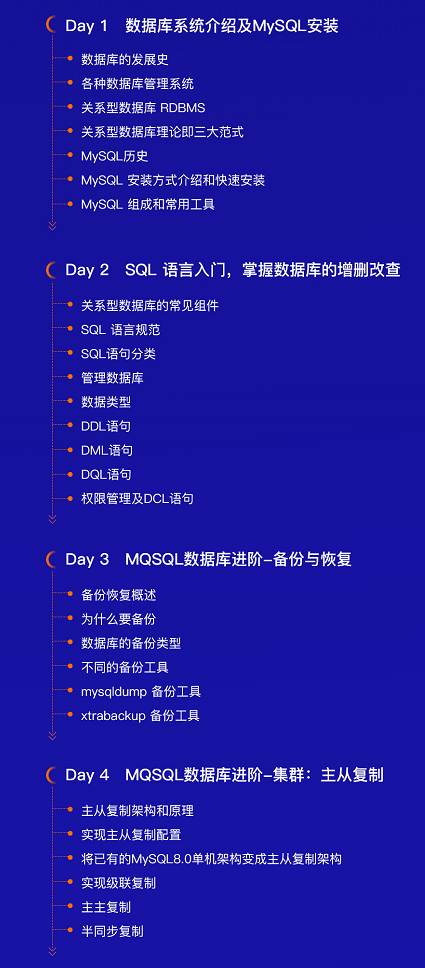 Day 1 数据库系统介绍及MySQL安装

• 数据库的发展史
• 各种数据库管理系统
• 关系型数据库 RDBMS
• 关系型数据库理论即三大范式
• MySQL历史
• MySQL 安装方式介绍和快速安装
• MySQL 组成和常用工具

Day 2 SQL 语言入门，掌握数据库的增删改查

• 关系型数据库的常见组件
• SQL 语言规范
• SQL语句分类
• 管理数据库
• 数据类型
• DDL语句
• DML语句
• DQL语句
• 权限管理及DCL语句

Day 3 MQSQL数据库进阶-备份与恢复

• 备份恢复概述
• 为什么要备份
• 数据库的备份类型
• 不同的备份工具
• mysqldump 备份工具
• xtrabackup 备份工具

Day 4 MQSQL数据库进阶-集群：主从复制

• 主从复制架构和原理
• 实现主从复制配置
• 将已有的MySQL8.0单机架构变成主从复制架构
• 实现级联复制
• 主主复制
• 半同步复制